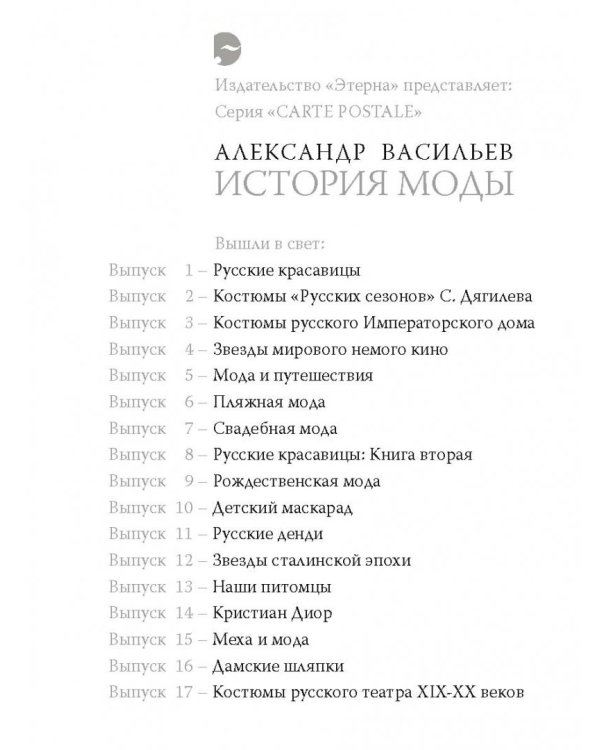 Издательство «Этерна» представляет:
Серия «CARTE POSTALE»

АЛЕКСАНДР ВАСИЛЬЕВ
ИСТОРИЯ МОДЫ

Вышли в свет:
Выпуск 1 – Русские красавицы
Выпуск 2 – Костюмы «Русских сезонов» С. Дягилева
Выпуск 3 – Костюмы русского Императорского дома
Выпуск 4 – Звезды мирового немого кино
Выпуск 5 – Мода и путешествия
Выпуск 6 – Пляжная мода
Выпуск 7 – Свадебная мода
Выпуск 8 – Русские красавицы: Книга вторая
Выпуск 9 – Рождественская мода
Выпуск 10 – Детский маскарад
Выпуск 11 – Русские денди
Выпуск 12 – Звезды сталинской эпохи
Выпуск 13 – Наши питомцы
Выпуск 14 – Кристиан Диор
Выпуск 15 – Меха и мода
Выпуск 16 – Дамские шляпки
Выпуск 17 – Костюмы русского театра XIX-XX веков